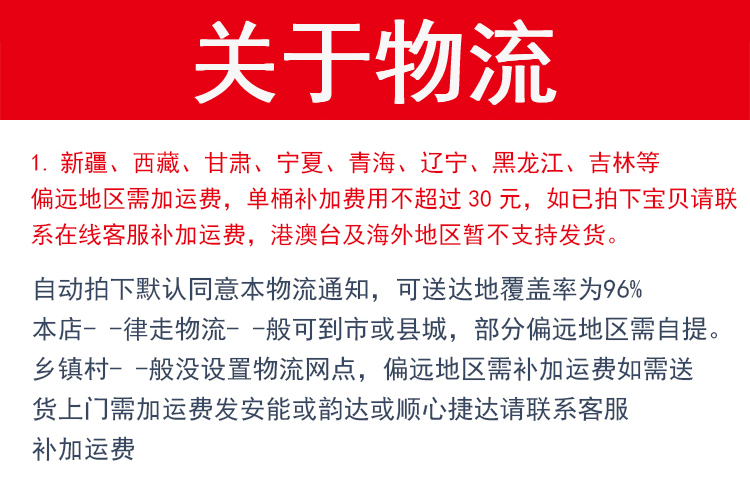 关于物流

1.新疆、西藏、甘肃、宁夏、青海、辽宁、黑龙江、吉林等偏远地区需加运费，单桶补加费用不超过30元，如已拍下宝贝请联系在线客服补加运费，港澳台及海外地区暂不支持发货。

自动拍下默认同意本物流通知，可送达地覆盖率为96%
本店- -律走物流- -般可到市或县城，部分偏远地区需自提。
乡镇村- -般没设置物流网点，偏远地区需补加运费如需送货上门需加运费发安能或韵达或顺心捷达请联系客服补加运费